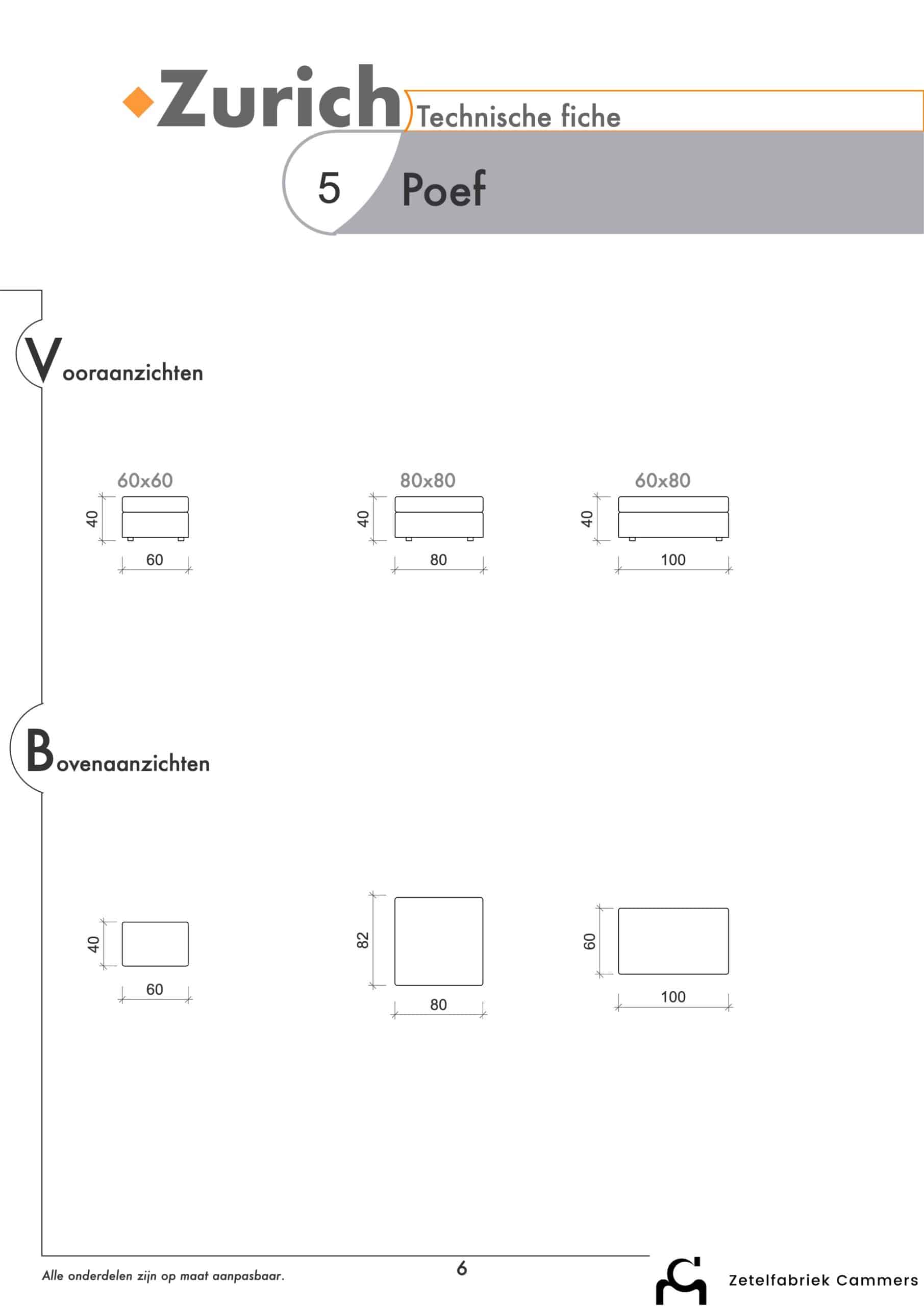 Zurich Technische fiche

5 Poef

Vooraanzichten

60x60
40
60

80x80
40
80

60x80
40
100

Bovenaanzichten

40
60

82
80

60
100

Alle onderdelen zijn op maat aanpasbaar.

6

Zetelfabriek Cammers